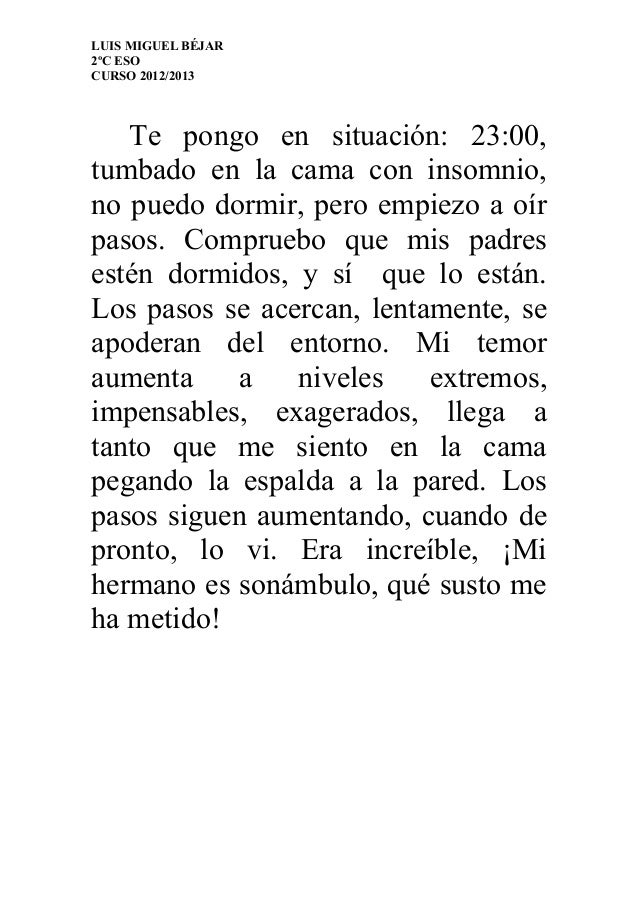 LUIS MIGUEL BÉJAR
2ºC ESO
CURSO 2012/2013

Te pongo en situación: 23:00, tumbado en la cama con insomnio, no puedo dormir, pero empiezo a oír pasos. Compruebo que mis padres estén dormidos, y sí que lo están. Los pasos se acercan, lentamente, se apoderan del entorno. Mi temor aumenta a niveles extremos, impensables, exagerados, llega a tanto que me siento en la cama pegando la espalda a la pared. Los pasos siguen aumentando, cuando de pronto, lo vi. Era increíble, ¡Mi hermano es sonámbulo, qué susto me ha metido!